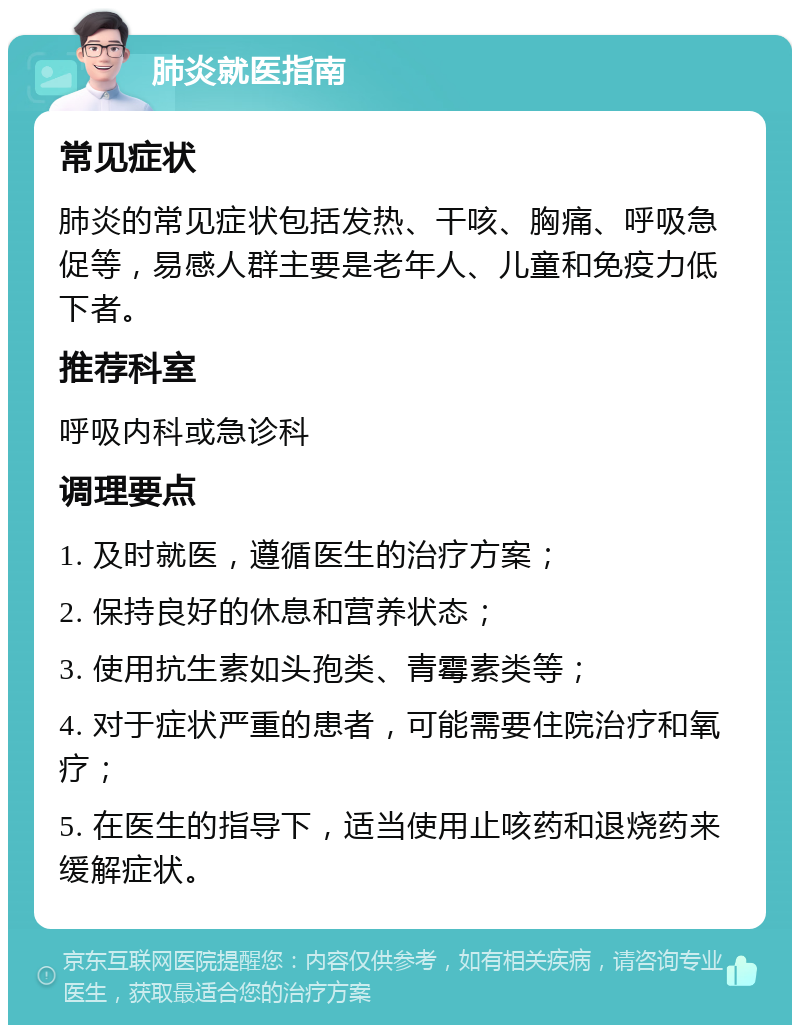 肺炎就医指南

常见症状

肺炎的常见症状包括发热、干咳、胸痛、呼吸急促等，易感人群主要是老年人、儿童和免疫力低下者。

推荐科室

呼吸内科或急诊科

调理要点

1. 及时就医，遵循医生的治疗方案；

2. 保持良好的休息和营养状态；

3. 使用抗生素如头孢类、青霉素类等；

4. 对于症状严重的患者，可能需要住院治疗和氧疗；

5. 在医生的指导下，适当使用止咳药和退烧药来缓解症状。

京东互联网医院提醒您：内容仅供参考，如有相关疾病，请咨询专业医生，获取最适合您的治疗方案